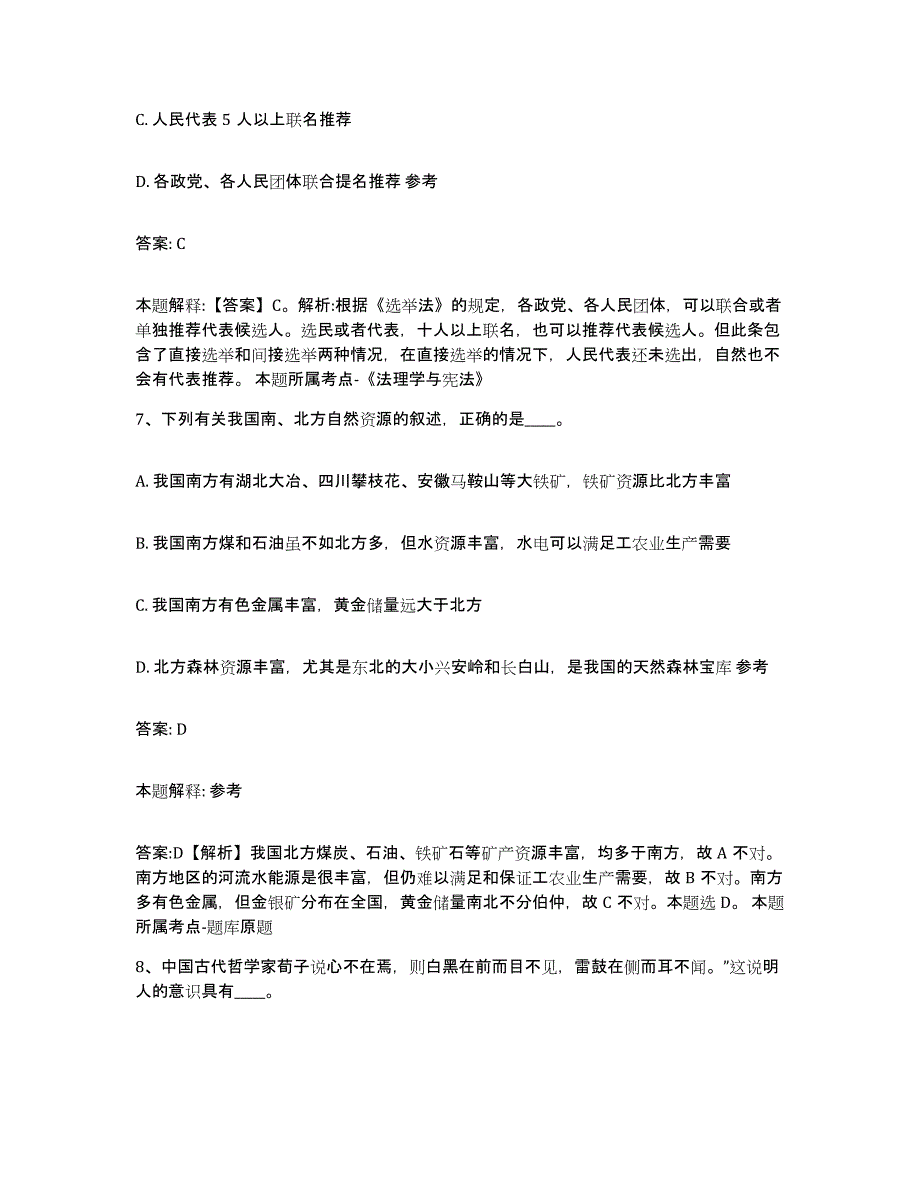 C. 人民代表 5 人以上联名推荐

D. 各政党、各人民团体联合提名推荐 参考

答案: C

本题解释:【答案】C。解析:根据《选举法》的规定，各政党、各人民团体，可以联合或者单独推荐代表候选人。选民或者代表，十人以上联名，也可以推荐代表候选人。但此条包含了直接选举和间接选举两种情况，在直接选举的情况下，人民代表还未选出，自然也不会有代表推荐。 本题所属考点-《法理学与宪法》

7、下列有关我国南、北方自然资源的叙述，正确的是____。

A. 我国南方有湖北大冶、四川攀枝花、安徽马鞍山等大铁矿，铁矿资源比北方丰富

B. 我国南方煤和石油虽不如北方多，但水资源丰富，水电可以满足工农业生产需要

C. 我国南方有色金属丰富，黄金储量远大于北方

D. 北方森林资源丰富，尤其是东北的大小兴安岭和长白山，是我国的天然森林宝库 参考

答案: D

本题解释: 参考

答案:D【解析】我国北方煤炭、石油、铁矿石等矿产资源丰富，均多于南方，故 A 不对。南方地区的河流水能源是很丰富，但仍难以满足和保证工农业生产需要，故 B 不对。南方多有色金属，但金银矿分布在全国，黄金储量南北不分伯仲，故 C 不对。本题选 D。 本题所属考点-题库原题

8、中国古代哲学家荀子说心不在焉，则白黑在前而目不见，雷鼓在侧而耳不闻。”这说明人的意识具有____。